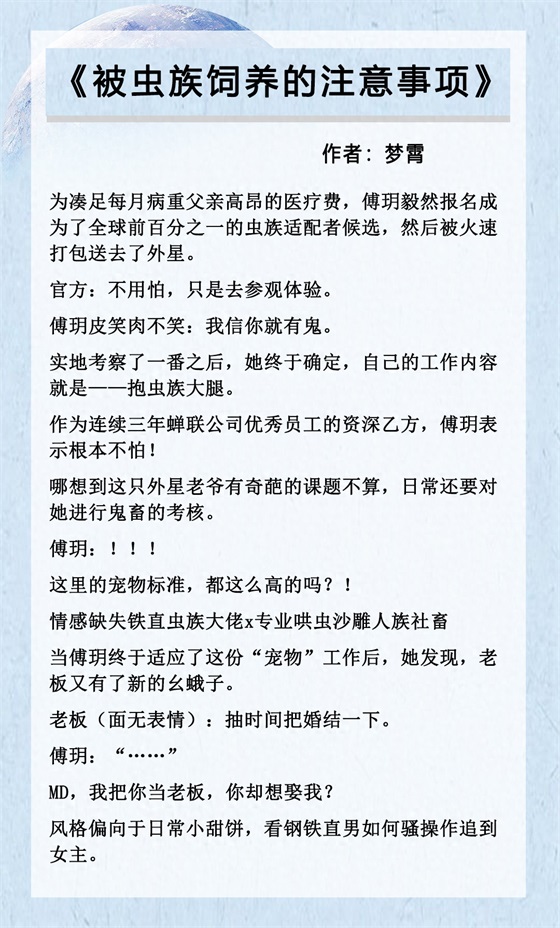 《被虫族饲养的注意事项》

作者：梦霄

为凑足每月病重父亲高昂的医疗费，傅玥毅然报名成为了全球前百分之一的虫族适配者候选，然后被火速打包送去了外星。

官方：不用怕，只是去参观体验。

傅玥皮笑肉不笑：我信你就有鬼。

实地考察了一番之后，她终于确定，自己的工作内容就是——抱虫族大腿。

作为连续三年蝉联公司优秀员工的资深乙方，傅玥表示根本不怕！

哪想到这只外星老爷有奇葩的课题不算，日常还要对她进行鬼畜的考核。

傅玥：！！！

这里的宠物标准，都这么高的吗？！

情感缺失铁直虫族大佬x专业哄虫沙雕人族社畜

当傅玥终于适应了这份“宠物”工作后，她发现，老板又有了新的幺蛾子。

老板（面无表情）：抽时间把婚结一下。

傅玥：“……”

MD，我把你当老板，你却想娶我？

风格偏向于日常小甜饼，看钢铁直男如何骚操作追到女主。